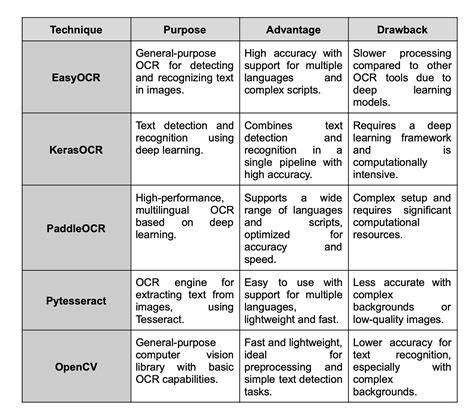 | Technique | Purpose | Advantage | Drawback |
|---|---|---|---|
| EasyOCR | General-purpose OCR for detecting and recognizing text in images. | High accuracy with support for multiple languages and complex scripts. | Slower processing compared to other OCR tools due to deep learning models. |
| KerasOCR | Text detection and recognition using deep learning. | Combines text detection and recognition in a single pipeline with high accuracy. | Requires a deep learning framework and is computationally intensive. |
| PaddleOCR | High-performance, multilingual OCR based on deep learning. | Supports a wide range of languages and scripts, optimized for accuracy and speed. | Complex setup and requires significant computational resources. |
| Pytesseract | OCR engine for extracting text from images, using Tesseract. | Easy to use with support for multiple languages, lightweight and fast. | Less accurate with complex backgrounds or low-quality images. |
| OpenCV | General-purpose computer vision library with basic OCR capabilities. | Fast and lightweight, ideal for preprocessing and simple text detection tasks. | Lower accuracy for text recognition, especially with complex backgrounds. |